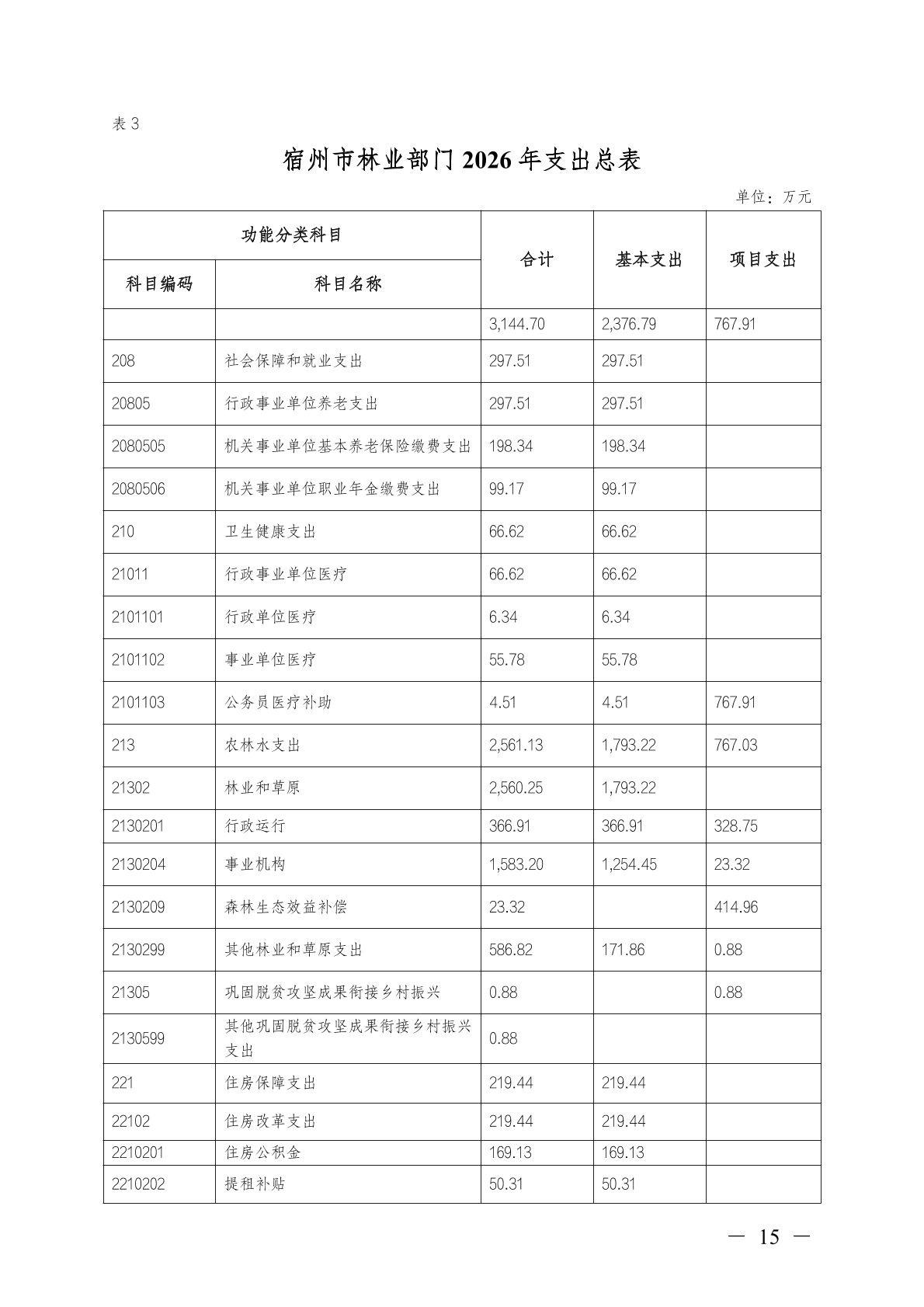 表 3

宿州市林业部门 2026 年支出总表

单位：万元

| 功能分类科目 | | 合计 | 基本支出 | 项目支出 |
|---|---|---|---|---|
| 科目编码 | 科目名称 | | | |
| | | 3,144.70 | 2,376.79 | 767.91 |
| 208 | 社会保障和就业支出 | 297.51 | 297.51 | |
| 20805 | 行政事业单位养老支出 | 297.51 | 297.51 | |
| 2080505 | 机关事业单位基本养老保险缴费支出 | 198.34 | 198.34 | |
| 2080506 | 机关事业单位职业年金缴费支出 | 99.17 | 99.17 | |
| 210 | 卫生健康支出 | 66.62 | 66.62 | |
| 21011 | 行政事业单位医疗 | 66.62 | 66.62 | |
| 2101101 | 行政单位医疗 | 6.34 | 6.34 | |
| 2101102 | 事业单位医疗 | 55.78 | 55.78 | |
| 2101103 | 公务员医疗补助 | 4.51 | 4.51 | 767.91 |
| 213 | 农林水支出 | 2,561.13 | 1,793.22 | 767.03 |
| 21302 | 林业和草原 | 2,560.25 | 1,793.22 | |
| 2130201 | 行政运行 | 366.91 | 366.91 | 328.75 |
| 2130204 | 事业机构 | 1,583.20 | 1,254.45 | 23.32 |
| 2130209 | 森林生态效益补偿 | 23.32 | | 414.96 |
| 2130299 | 其他林业和草原支出 | 586.82 | 171.86 | 0.88 |
| 21305 | 巩固脱贫攻坚成果衔接乡村振兴 | 0.88 | | 0.88 |
| 2130599 | 其他巩固脱贫攻坚成果衔接乡村振兴支出 | 0.88 | | |
| 221 | 住房保障支出 | 219.44 | 219.44 | |
| 22102 | 住房改革支出 | 219.44 | 219.44 | |
| 2210201 | 住房公积金 | 169.13 | 169.13 | |
| 2210202 | 提租补贴 | 50.31 | 50.31 | |

— 15 —